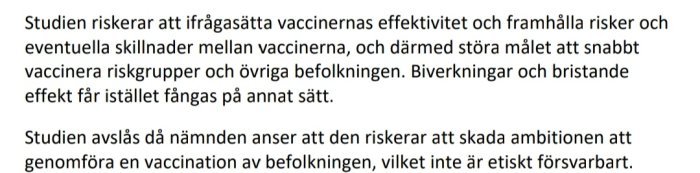 Studien riskerar att ifrågasätta vaccinernas effektivitet och framhålla risker och eventuella skillnader mellan vaccinerna, och därmed störa målet att snabbt vaccinera riskgrupper och övriga befolkningen. Biverkningar och bristande effekt får istället fångas på annat sätt.

Studien avslås då nämnden anser att den riskerar att skada ambitionen att genomföra en vaccination av befolkningen, vilket inte är etiskt försvarbart.